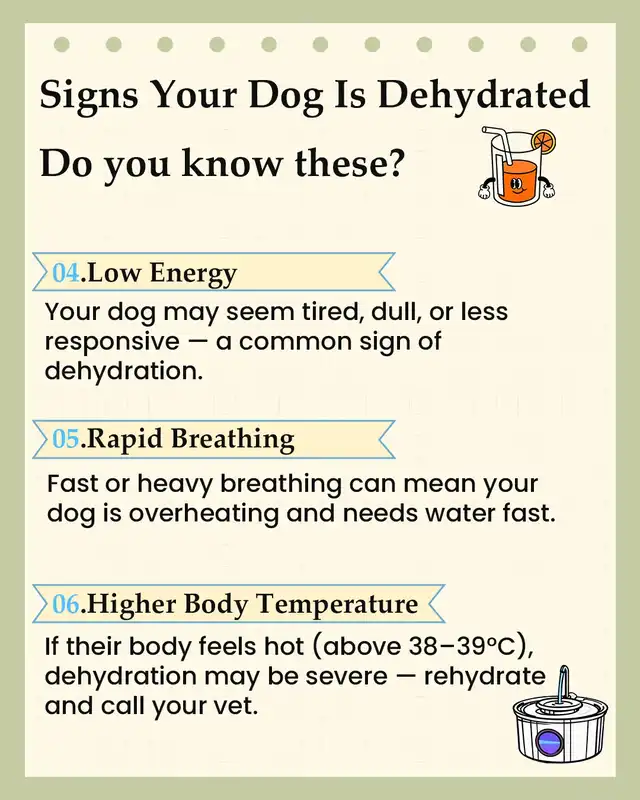 Signs Your Dog Is Dehydrated

Do you know these?

04.Low Energy

Your dog may seem tired, dull, or less responsive — a common sign of dehydration.

05.Rapid Breathing

Fast or heavy breathing can mean your dog is overheating and needs water fast.

06.Higher Body Temperature

If their body feels hot (above 38–39°C), dehydration may be severe — rehydrate and call your vet.